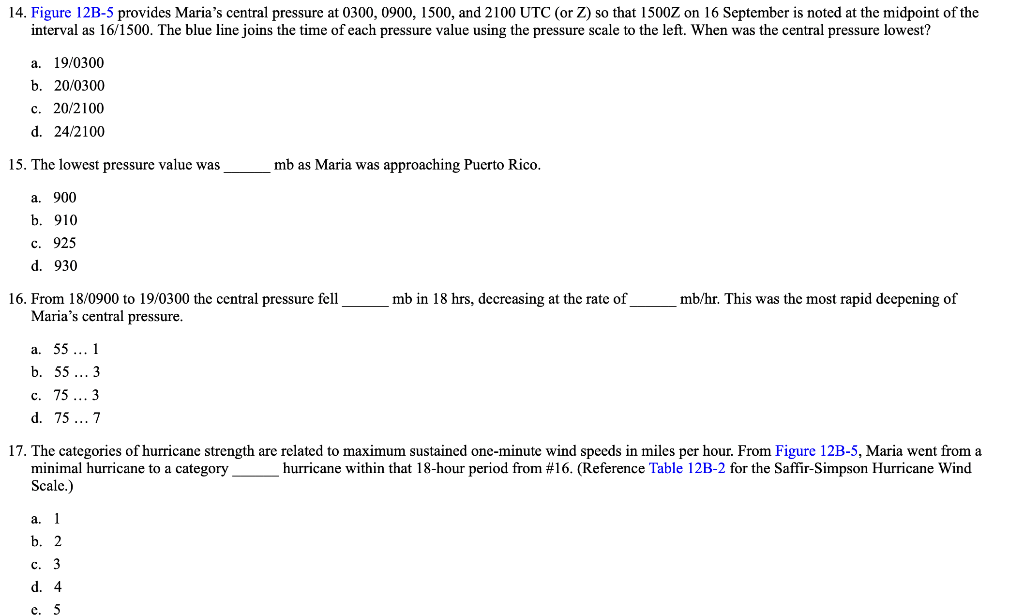 14. Figure 12B-5 provides Maria's central pressure at 0300, 0900, 1500, and 2100 UTC (or Z) so that 1500Z on 16 September is noted at the midpoint of the interval as 16/1500. The blue line joins the time of each pressure value using the pressure scale to the left. When was the central pressure lowest?

a. 19/0300
b. 20/0300
c. 20/2100
d. 24/2100

15. The lowest pressure value was ______ mb as Maria was approaching Puerto Rico.

a. 900
b. 910
c. 925
d. 930

16. From 18/0900 to 19/0300 the central pressure fell ______ mb in 18 hrs, decreasing at the rate of ______ mb/hr. This was the most rapid deepening of Maria's central pressure.

a. 55 … 1
b. 55 … 3
c. 75 … 3
d. 75 … 7

17. The categories of hurricane strength are related to maximum sustained one-minute wind speeds in miles per hour. From Figure 12B-5, Maria went from a minimal hurricane to a category ______ hurricane within that 18-hour period from #16. (Reference Table 12B-2 for the Saffir-Simpson Hurricane Wind Scale.)

a. 1
b. 2
c. 3
d. 4
e. 5